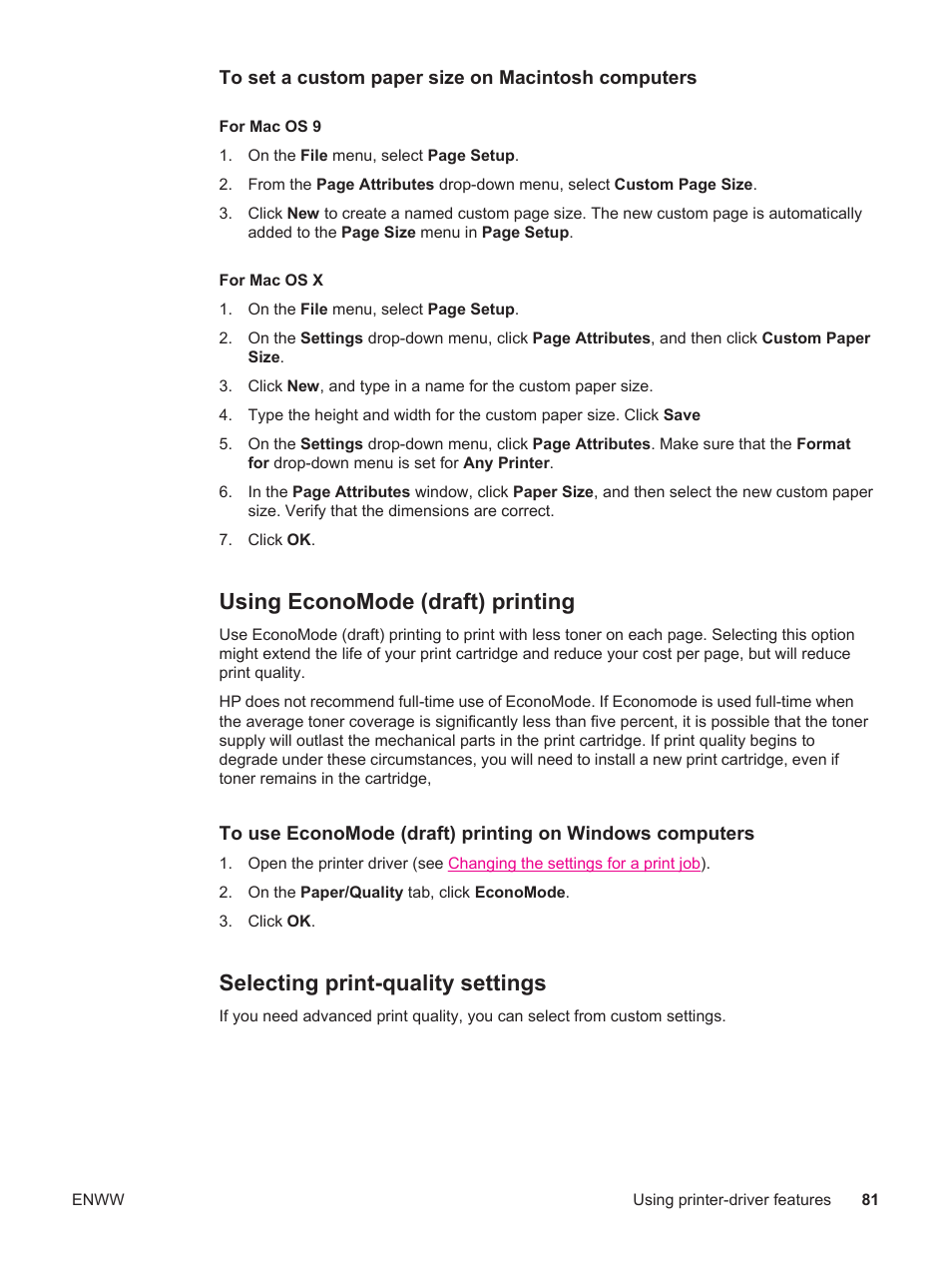 To set a custom paper size on Macintosh computers

For Mac OS 9

1. On the File menu, select Page Setup.

2. From the Page Attributes drop-down menu, select Custom Page Size.

3. Click New to create a named custom page size. The new custom page is automatically added to the Page Size menu in Page Setup.

For Mac OS X

1. On the File menu, select Page Setup.

2. On the Settings drop-down menu, click Page Attributes, and then click Custom Paper Size.

3. Click New, and type in a name for the custom paper size.

4. Type the height and width for the custom paper size. Click Save

5. On the Settings drop-down menu, click Page Attributes. Make sure that the Format for drop-down menu is set for Any Printer.

6. In the Page Attributes window, click Paper Size, and then select the new custom paper size. Verify that the dimensions are correct.

7. Click OK.

Using EconoMode (draft) printing

Use EconoMode (draft) printing to print with less toner on each page. Selecting this option might extend the life of your print cartridge and reduce your cost per page, but will reduce print quality.

HP does not recommend full-time use of EconoMode. If Economode is used full-time when the average toner coverage is significantly less than five percent, it is possible that the toner supply will outlast the mechanical parts in the print cartridge. If print quality begins to degrade under these circumstances, you will need to install a new print cartridge, even if toner remains in the cartridge,

To use EconoMode (draft) printing on Windows computers

1. Open the printer driver (see Changing the settings for a print job).

2. On the Paper/Quality tab, click EconoMode.

3. Click OK.

Selecting print-quality settings

If you need advanced print quality, you can select from custom settings.

ENWW

Using printer-driver features 81